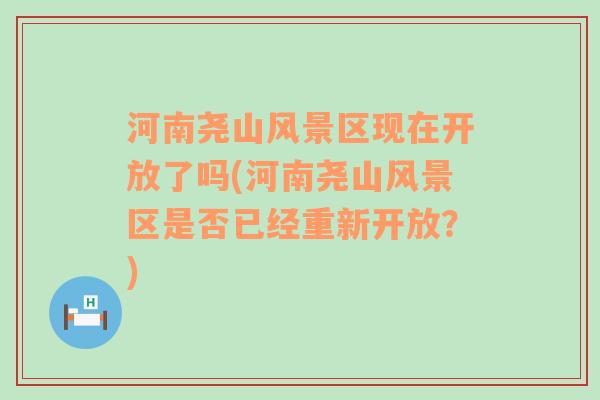 河南尧山风景区现在开放了吗(河南尧山风景区是否已经重新开放?)

H